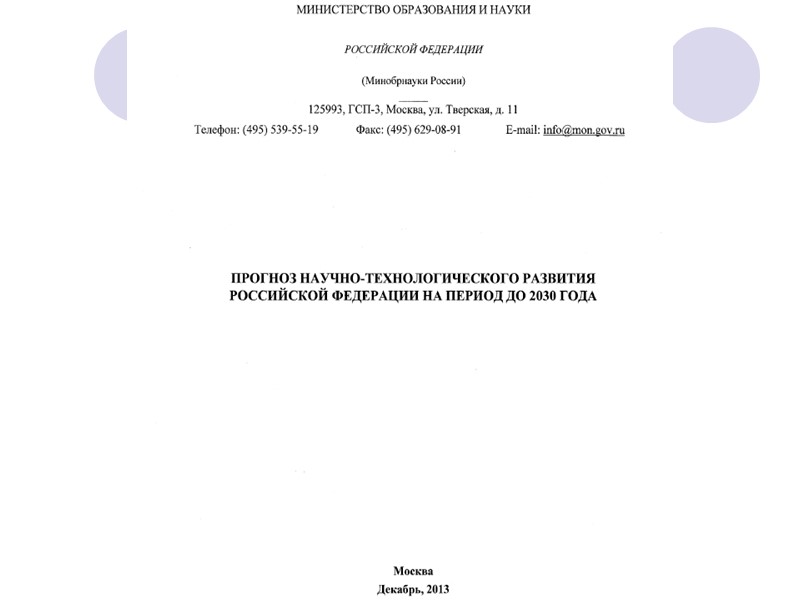 МИНИСТЕРСТВО ОБРАЗОВАНИЯ И НАУКИ

РОССИЙСКОЙ ФЕДЕРАЦИИ

(Минобрнауки России)

125993, ГСП-3, Москва, ул. Тверская, д. 11

Телефон: (495) 539-55-19 Факс: (495) 629-08-91 E-mail: info@mon.gov.ru

ПРОГНОЗ НАУЧНО-ТЕХНОЛОГИЧЕСКОГО РАЗВИТИЯ РОССИЙСКОЙ ФЕДЕРАЦИИ НА ПЕРИОД ДО 2030 ГОДА

Москва

Декабрь, 2013